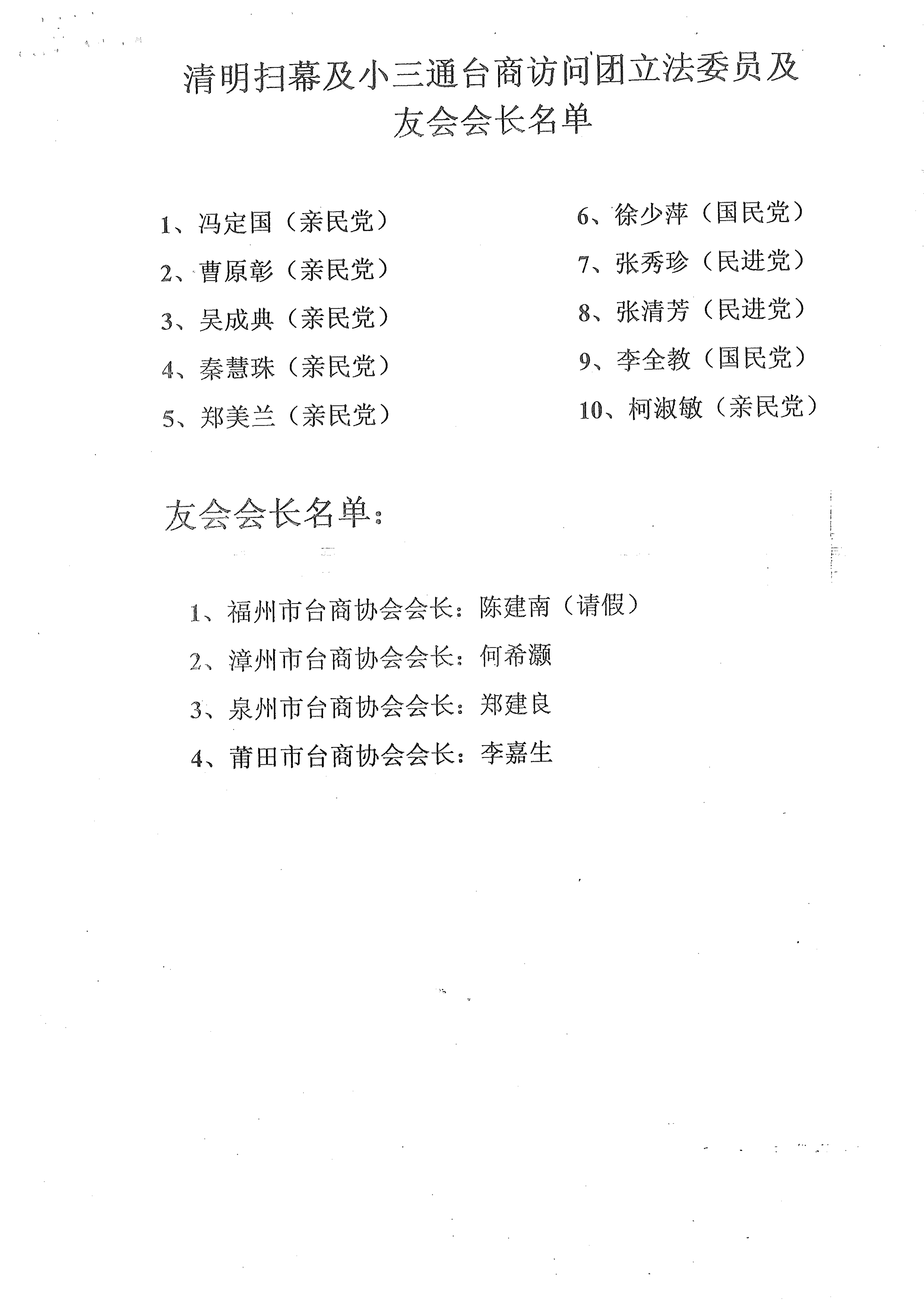 清明扫幕及小三通台商访问团立法委员及友会会长名单

1、冯定国（亲民党）
2、曹原彰（亲民党）
3、吴成典（亲民党）
4、秦慧珠（亲民党）
5、郑美兰（亲民党）

6、徐少萍（国民党）
7、张秀珍（民进党）
8、张清芳（民进党）
9、李全教（国民党）
10、柯淑敏（亲民党）

友会会长名单：

1、福州市台商协会会长：陈建南（请假）
2、漳州市台商协会会长：何希灏
3、泉州市台商协会会长：郑建良
4、莆田市台商协会会长：李嘉生